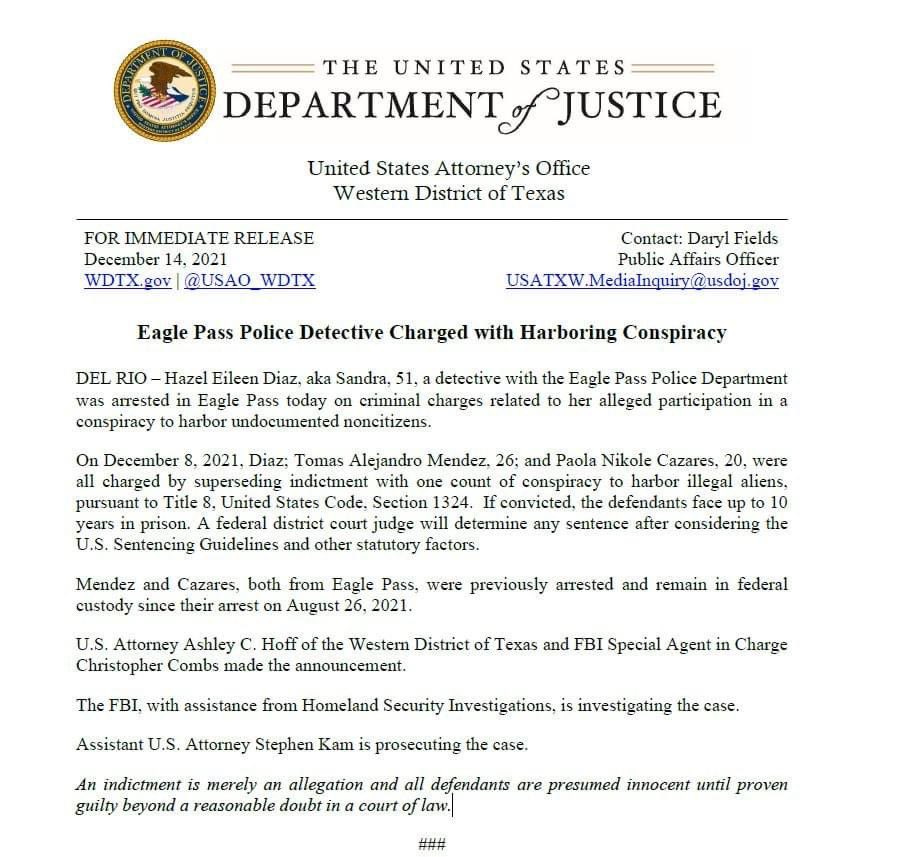 THE UNITED STATES
DEPARTMENT of JUSTICE

United States Attorney's Office
Western District of Texas

FOR IMMEDIATE RELEASE
December 14, 2021
WDTX.gov | @USAO_WDTX

Contact: Daryl Fields
Public Affairs Officer
USATXW.MediaInquiry@usdoj.gov

Eagle Pass Police Detective Charged with Harboring Conspiracy

DEL RIO – Hazel Eileen Diaz, aka Sandra, 51, a detective with the Eagle Pass Police Department was arrested in Eagle Pass today on criminal charges related to her alleged participation in a conspiracy to harbor undocumented noncitizens.

On December 8, 2021, Diaz; Tomas Alejandro Mendez, 26; and Paola Nikole Cazares, 20, were all charged by superseding indictment with one count of conspiracy to harbor illegal aliens, pursuant to Title 8, United States Code, Section 1324. If convicted, the defendants face up to 10 years in prison. A federal district court judge will determine any sentence after considering the U.S. Sentencing Guidelines and other statutory factors.

Mendez and Cazares, both from Eagle Pass, were previously arrested and remain in federal custody since their arrest on August 26, 2021.

U.S. Attorney Ashley C. Hoff of the Western District of Texas and FBI Special Agent in Charge Christopher Combs made the announcement.

The FBI, with assistance from Homeland Security Investigations, is investigating the case.

Assistant U.S. Attorney Stephen Kam is prosecuting the case.

An indictment is merely an allegation and all defendants are presumed innocent until proven guilty beyond a reasonable doubt in a court of law.

###